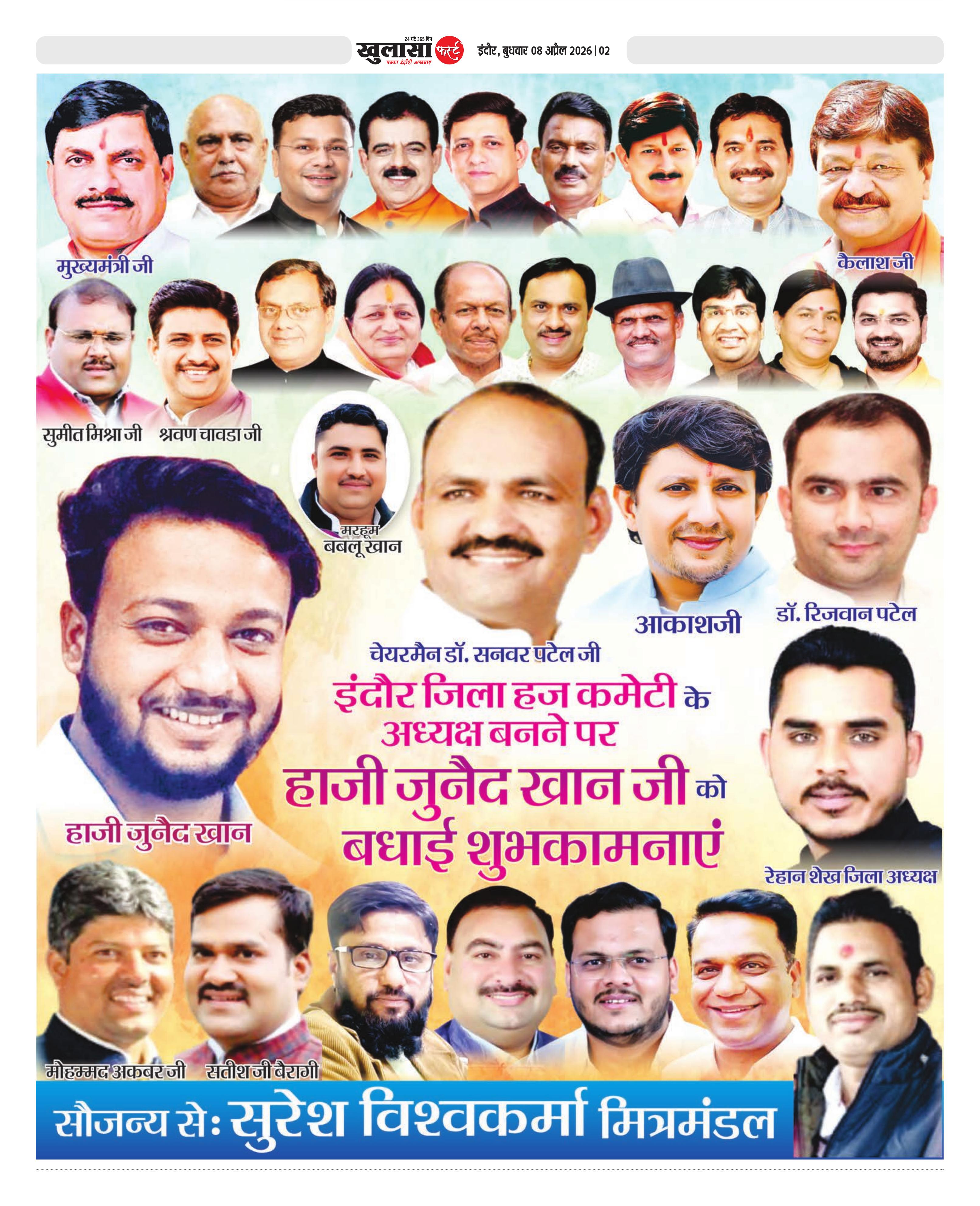 24 घंटे 365 दिन
खुलासा फर्स्ट
पक्का इंदौरी अखबार
इंदौर, बुधवार 08 अप्रैल 2026 | 02

मुख्यमंत्री जी

कैलाश जी

सुमीत मिश्रा जी

श्रवण चावडा जी

मरहूम बबलू खान

आकाशजी

डॉ. रिजवान पटेल

चेयरमैन डॉ. सनवर पटेल जी

इंदौर जिला हज कमेटी के अध्यक्ष बनने पर

हाजी जुनैद खान जी को बधाई शुभकामनाएं

हाजी जुनैद खान

रेहान शेख जिला अध्यक्ष

मोहम्मद अकबर जी

सतीश जी बैरागी

सौजन्य से: सुरेश विश्वकर्मा मित्रमंडल